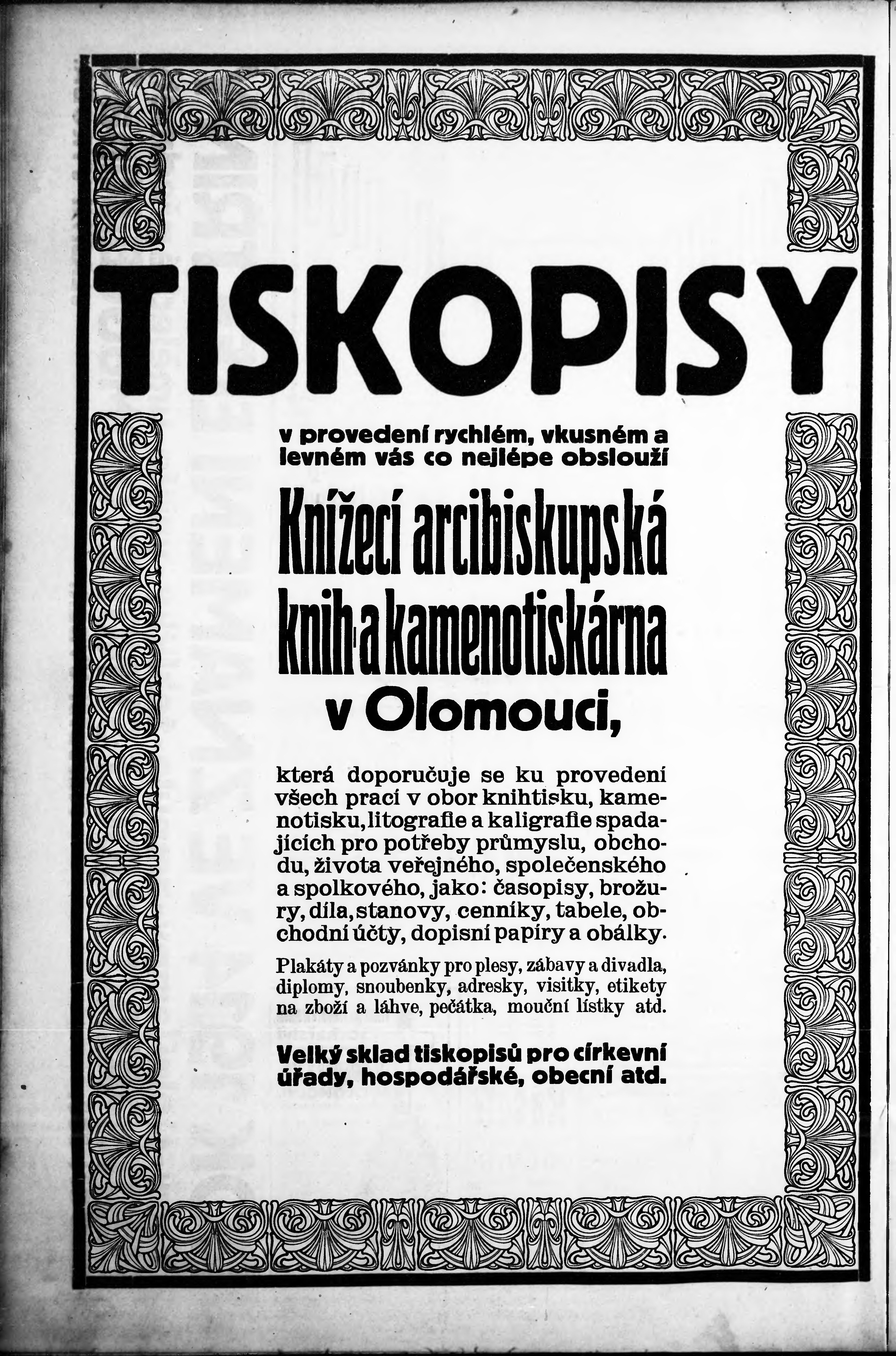 TISKOPISY

v provedení rychlém, vkusném a levném vás co nejlépe obslouží

Knížecí arcibiskupská knih- a kamenotiskárna v Olomouci,

která doporučuje se ku provedení všech prací v obor knihtisku, kamenotisku, litografie a kaligrafie spadajících pro potřeby průmyslu, obchodu, života veřejného, společenského a spolkového, jako: časopisy, brožury, díla, stanovy, cenníky, tabele, obchodní účty, dopisní papíry a obálky.

Plakáty a pozvánky pro plesy, zábavy a divadla, diplomy, snoubenky, adresky, visitky, etikety na zboží a láhve, pečátka, mouční lístky atd.

Velký sklad tiskopisů pro církevní úřady, hospodářské, obecní atd.